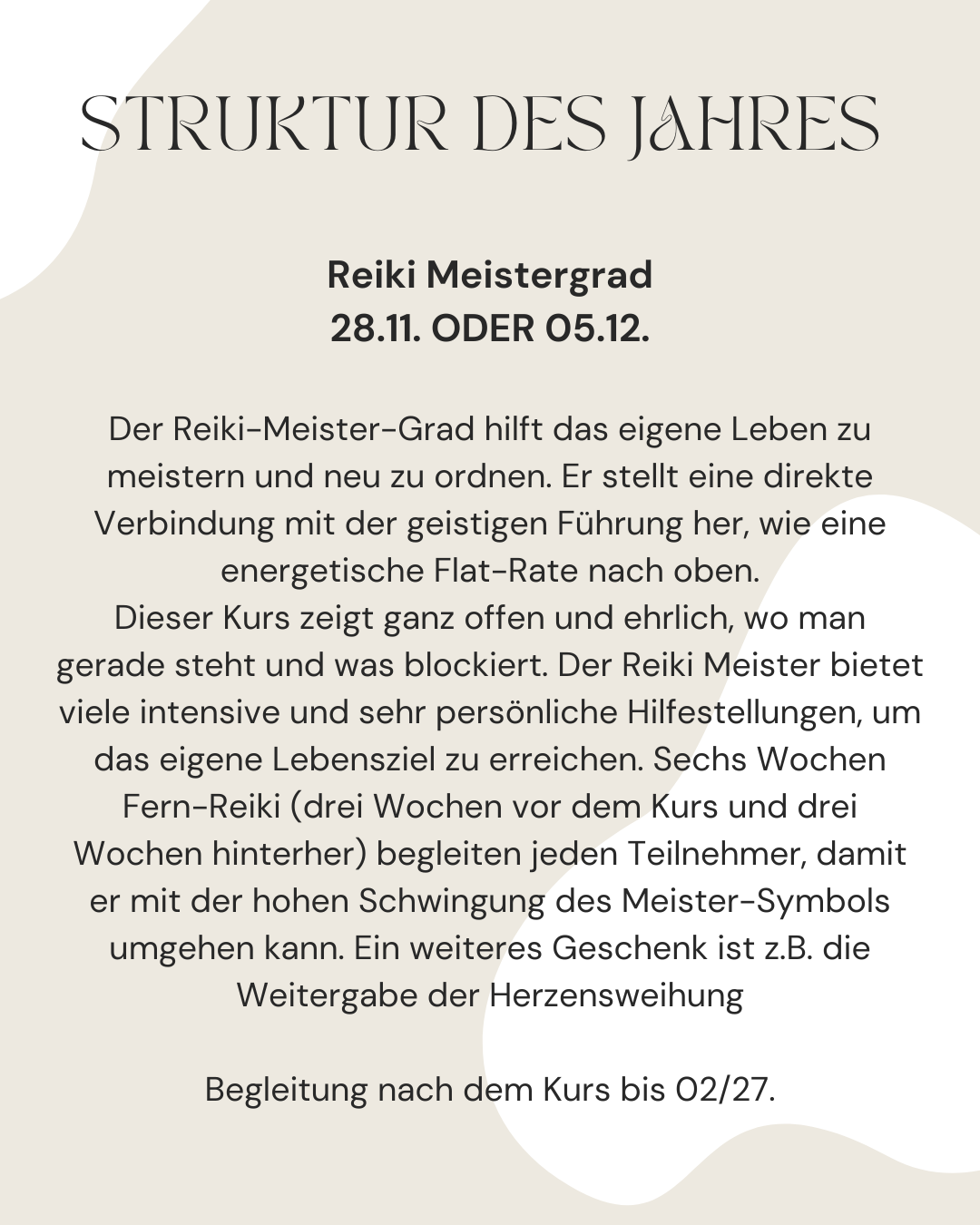 STRUKTUR DES JAHRES

Reiki Meistergrad
28.11. ODER 05.12.

Der Reiki-Meister-Grad hilft das eigene Leben zu meistern und neu zu ordnen. Er stellt eine direkte Verbindung mit der geistigen Führung her, wie eine energetische Flat-Rate nach oben.
Dieser Kurs zeigt ganz offen und ehrlich, wo man gerade steht und was blockiert. Der Reiki Meister bietet viele intensive und sehr persönliche Hilfestellungen, um das eigene Lebensziel zu erreichen. Sechs Wochen Fern-Reiki (drei Wochen vor dem Kurs und drei Wochen hinterher) begleiten jeden Teilnehmer, damit er mit der hohen Schwingung des Meister-Symbols umgehen kann. Ein weiteres Geschenk ist z.B. die Weitergabe der Herzensweihung

Begleitung nach dem Kurs bis 02/27.